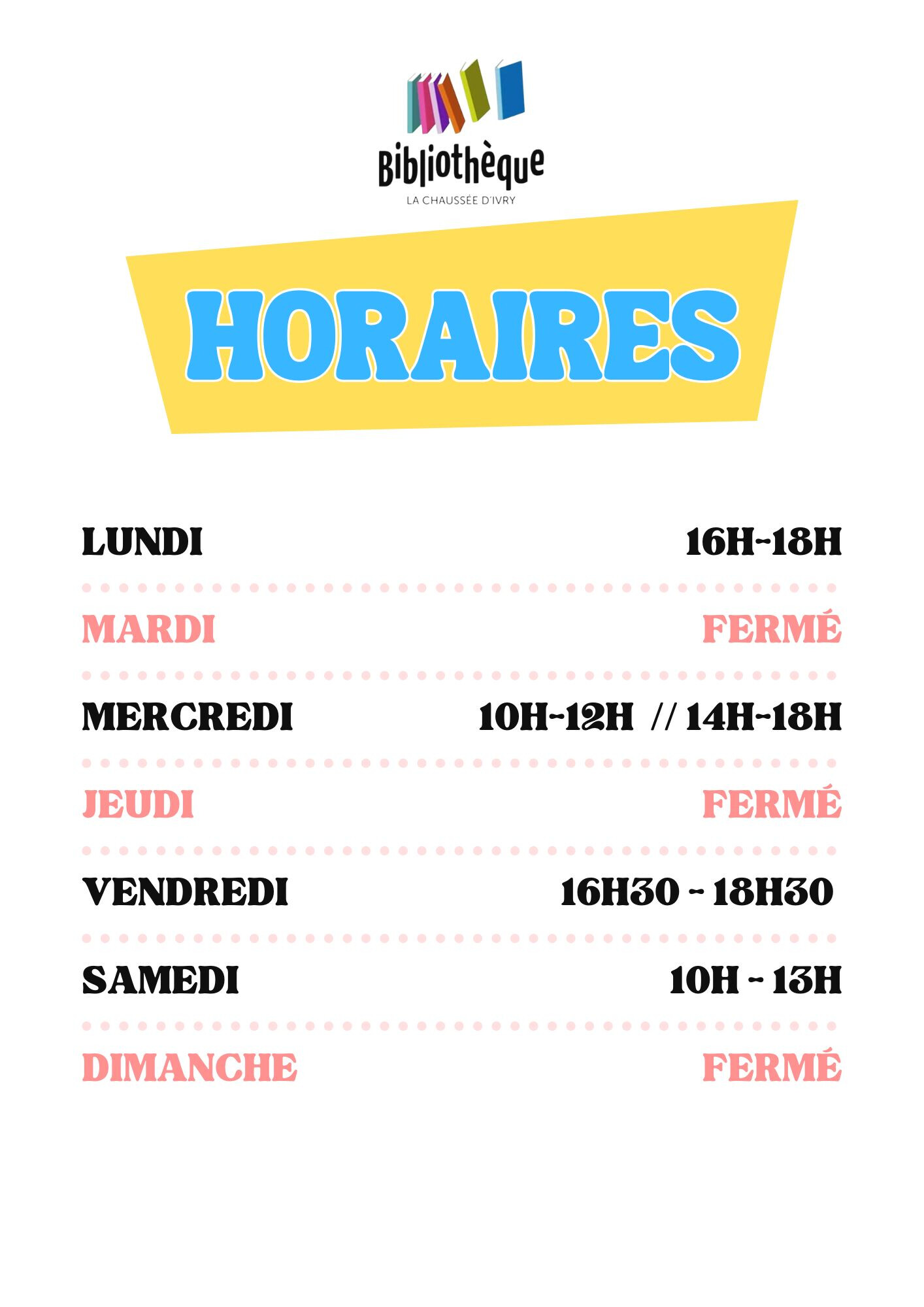 Bibliothèque
LA CHAUSSÉE D'IVRY

HORAIRES

LUNDI 16H-18H

MARDI FERMÉ

MERCREDI 10H-12H // 14H-18H

JEUDI FERMÉ

VENDREDI 16H30 - 18H30

SAMEDI 10H - 13H

DIMANCHE FERMÉ